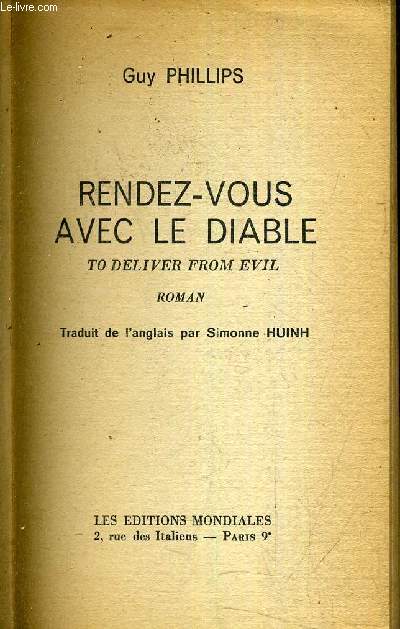 Le-livre.com

Guy PHILLIPS

RENDEZ-VOUS AVEC LE DIABLE

TO DELIVER FROM EVIL

ROMAN

Traduit de l'anglais par Simonne HUINH

LES EDITIONS MONDIALES
2, rue des Italiens — PARIS 9e